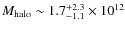 $M_{\rm halo} \sim 1.7^{+2.3}_{-1.1} \times 10^{12}$